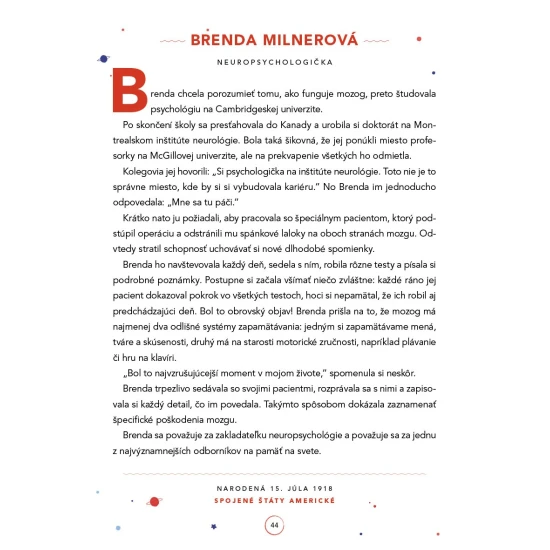 BRENDA MILNEROVÁ

NEUROPSYCHOLOGIČKA

Brenda chcela porozumieť tomu, ako funguje mozog, preto študovala psychológiu na Cambridgeskej univerzite.

Po skončení školy sa presťahovala do Kanady a urobila si doktorát na Montrealskom inštitúte neurológie. Bola taká šikovná, že jej ponúkli miesto profesorky na McGillovej univerzite, ale na prekvapenie všetkých ho odmietla.

Kolegovia jej hovorili: „Si psychologička na inštitúte neurológie. Toto nie je to správne miesto, kde by si si vybudovala kariéru." No Brenda im jednoducho odpovedala: „Mne sa tu páči."

Krátko nato ju požiadali, aby pracovala so špeciálnym pacientom, ktorý podstúpil operáciu a odstránili mu spánkové laloky na oboch stranách mozgu. Odvtedy stratil schopnosť uchovávať si nové dlhodobé spomienky.

Brenda ho navštevovala každý deň, sedela s ním, robila rôzne testy a písala si podrobné poznámky. Postupne si začala všímať niečo zvláštne: každé ráno jej pacient dokazoval pokrok vo všetkých testoch, hoci si nepamätal, že ich robil aj predchádzajúci deň. Bol to obrovský objav! Brenda prišla na to, že mozog má najmenej dva odlišné systémy zapamätávania: jedným si zapamätávame mená, tváre a skúsenosti, druhý má na starosti motorické zručnosti, napríklad plávanie či hru na klavíri.

„Bol to najvzrušujúcejší moment v mojom živote," spomenula si neskôr.

Brenda trpezlivo sedávala so svojimi pacientmi, rozprávala sa s nimi a zapisovala si každý detail, čo im povedala. Takýmto spôsobom dokázala zaznamenať špecifické poškodenia mozgu.

Brenda sa považuje za zakladateľku neuropsychológie a považuje sa za jednu z najvýznamnejších odborníkov na pamäť na svete.

NARODENÁ 15. JÚLA 1918
SPOJENÉ ŠTÁTY AMERICKÉ

44